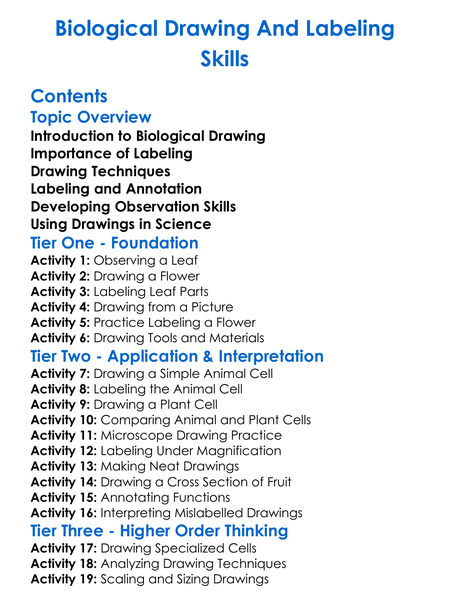 Biological Drawing And Labeling Skills

Contents

Topic Overview

Introduction to Biological Drawing
Importance of Labeling
Drawing Techniques
Labeling and Annotation
Developing Observation Skills
Using Drawings in Science

Tier One - Foundation

Activity 1: Observing a Leaf
Activity 2: Drawing a Flower
Activity 3: Labeling Leaf Parts
Activity 4: Drawing from a Picture
Activity 5: Practice Labeling a Flower
Activity 6: Drawing Tools and Materials

Tier Two - Application & Interpretation

Activity 7: Drawing a Simple Animal Cell
Activity 8: Labeling the Animal Cell
Activity 9: Drawing a Plant Cell
Activity 10: Comparing Animal and Plant Cells
Activity 11: Microscope Drawing Practice
Activity 12: Labeling Under Magnification
Activity 13: Making Neat Drawings
Activity 14: Drawing a Cross Section of Fruit
Activity 15: Annotating Functions
Activity 16: Interpreting Mislabelled Drawings

Tier Three - Higher Order Thinking

Activity 17: Drawing Specialized Cells
Activity 18: Analyzing Drawing Techniques
Activity 19: Scaling and Sizing Drawings